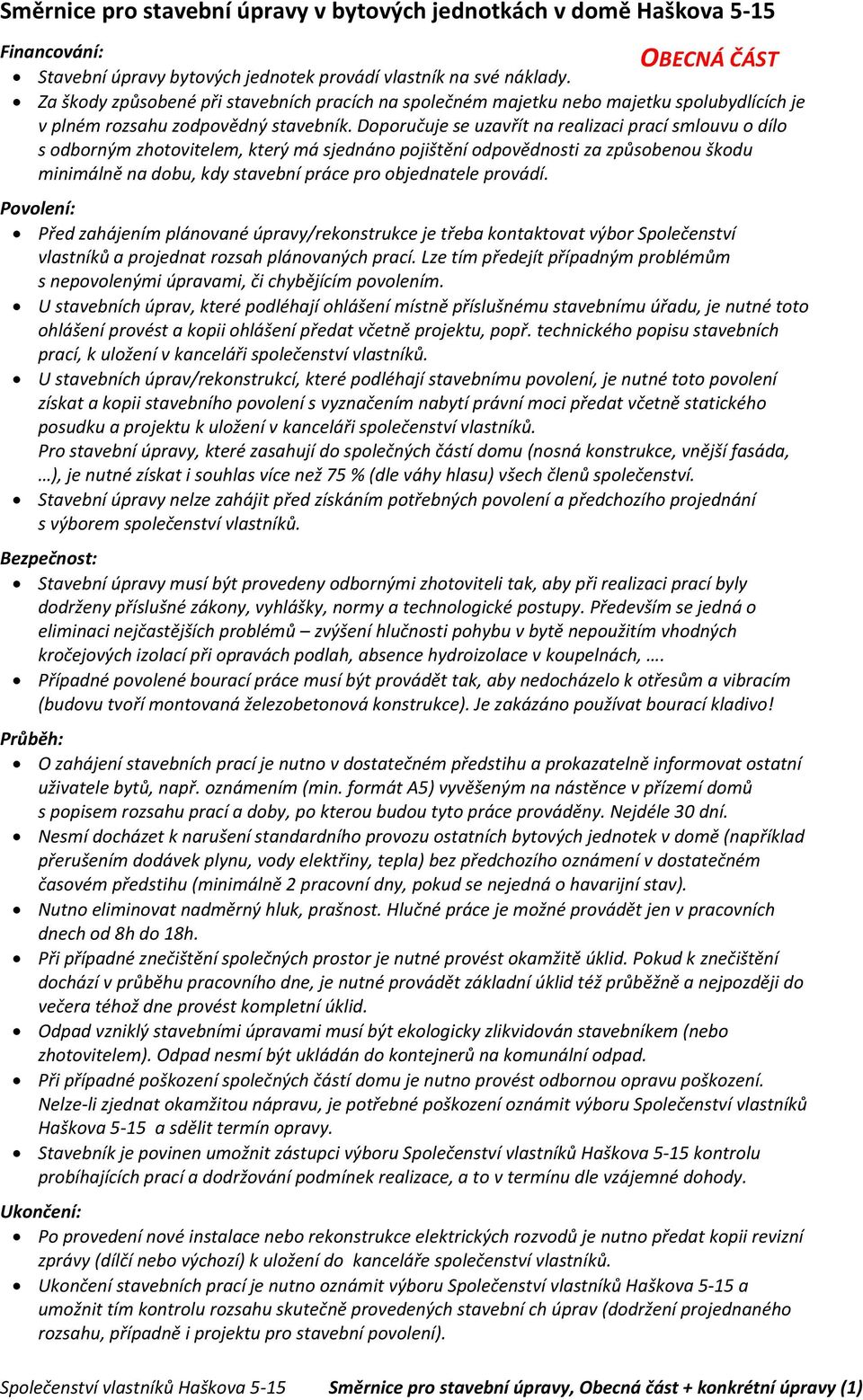 Směrnice pro stavební úpravy v bytových jednotkách v domě Haškova 5-15

OBECNÁ ČÁST

Financování:
- Stavební úpravy bytových jednotek provádí vlastník na své náklady.
- Za škody způsobené při stavebních pracích na společném majetku nebo majetku spolubydlících je v plném rozsahu zodpovědný stavebník. Doporučuje se uzavřít na realizaci prací smlouvu o dílo s odborným zhotovitelem, který má sjednáno pojištění odpovědnosti za způsobenou škodu minimálně na dobu, kdy stavební práce pro objednatele provádí.

Povolení:
- Před zahájením plánované úpravy/rekonstrukce je třeba kontaktovat výbor Společenství vlastníků a projednat rozsah plánovaných prací. Lze tím předejít případným problémům s nepovolenými úpravami, či chybějícím povolením.
- U stavebních úprav, které podléhají ohlášení místně příslušnému stavebnímu úřadu, je nutné toto ohlášení provést a kopii ohlášení předat včetně projektu, popř. technického popisu stavebních prací, k uložení v kanceláři společenství vlastníků.
- U stavebních úprav/rekonstrukcí, které podléhají stavebnímu povolení, je nutné toto povolení získat a kopii stavebního povolení s vyznačením nabytí právní moci předat včetně statického posudku a projektu k uložení v kanceláři společenství vlastníků.
Pro stavební úpravy, které zasahují do společných částí domu (nosná konstrukce, vnější fasáda, …), je nutné získat i souhlas více než 75 % (dle váhy hlasu) všech členů společenství.
- Stavební úpravy nelze zahájit před získáním potřebných povolení a předchozího projednání s výborem společenství vlastníků.

Bezpečnost:
- Stavební úpravy musí být provedeny odbornými zhotoviteli tak, aby při realizaci prací byly dodrženy příslušné zákony, vyhlášky, normy a technologické postupy. Především se jedná o eliminaci nejčastějších problémů – zvýšení hlučnosti pohybu v bytě nepoužitím vhodných kročejových izolací při opravách podlah, absence hydroizolace v koupelnách, ….
- Případné povolené bourací práce musí být provádět tak, aby nedocházelo k otřesům a vibracím (budovu tvoří montovaná železobetonová konstrukce). Je zakázáno používat bourací kladivo!

Průběh:
- O zahájení stavebních prací je nutno v dostatečném předstihu a prokazatelně informovat ostatní uživatele bytů, např. oznámením (min. formát A5) vyvěšeným na nástěnce v přízemí domů s popisem rozsahu prací a doby, po kterou budou tyto práce prováděny. Nejdéle 30 dní.
- Nesmí docházet k narušení standardního provozu ostatních bytových jednotek v domě (například přerušením dodávek plynu, vody elektřiny, tepla) bez předchozího oznámení v dostatečném časovém předstihu (minimálně 2 pracovní dny, pokud se nejedná o havarijní stav).
- Nutno eliminovat nadměrný hluk, prašnost. Hlučné práce je možné provádět jen v pracovních dnech od 8h do 18h.
- Při případné znečištění společných prostor je nutné provést okamžitě úklid. Pokud k znečištění dochází v průběhu pracovního dne, je nutné provádět základní úklid též průběžně a nejpozději do večera téhož dne provést kompletní úklid.
- Odpad vzniklý stavebními úpravami musí být ekologicky zlikvidován stavebníkem (nebo zhotovitelem). Odpad nesmí být ukládán do kontejnerů na komunální odpad.
- Při případné poškození společných částí domu je nutno provést odbornou opravu poškození. Nelze-li zjednat okamžitou nápravu, je potřebné poškození oznámit výboru Společenství vlastníků Haškova 5-15 a sdělit termín opravy.
- Stavebník je povinen umožnit zástupci výboru Společenství vlastníků Haškova 5-15 kontrolu probíhajících prací a dodržování podmínek realizace, a to v termínu dle vzájemné dohody.

Ukončení:
- Po provedení nové instalace nebo rekonstrukce elektrických rozvodů je nutno předat kopii revizní zprávy (dílčí nebo výchozí) k uložení do kanceláře společenství vlastníků.
- Ukončení stavebních prací je nutno oznámit výboru Společenství vlastníků Haškova 5-15 a umožnit tím kontrolu rozsahu skutečně provedených stavební ch úprav (dodržení projednaného rozsahu, případně i projektu pro stavební povolení).

Společenství vlastníků Haškova 5-15 Směrnice pro stavební úpravy, Obecná část + konkrétní úpravy (1)